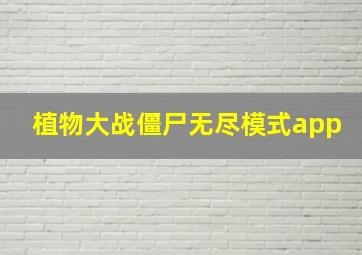 植物大战僵尸无尽模式app